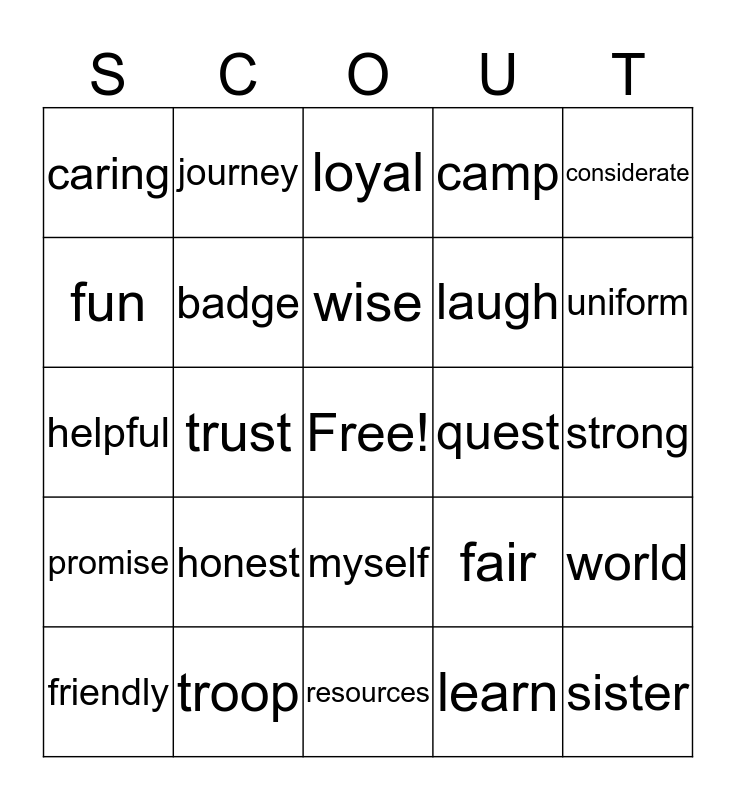 | S | C | O | U | T |
|---|---|---|---|---|
| caring | journey | loyal | camp | considerate |
| fun | badge | wise | laugh | uniform |
| helpful | trust | Free! | quest | strong |
| promise | honest | myself | fair | world |
| friendly | troop | resources | learn | sister |